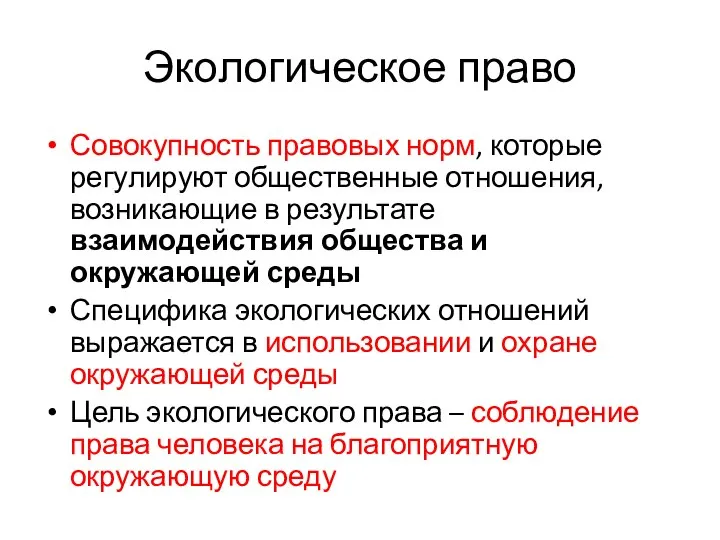 Экологическое право

• Совокупность правовых норм, которые регулируют общественные отношения, возникающие в результате взаимодействия общества и окружающей среды

• Специфика экологических отношений выражается в использовании и охране окружающей среды

• Цель экологического права – соблюдение права человека на благоприятную окружающую среду